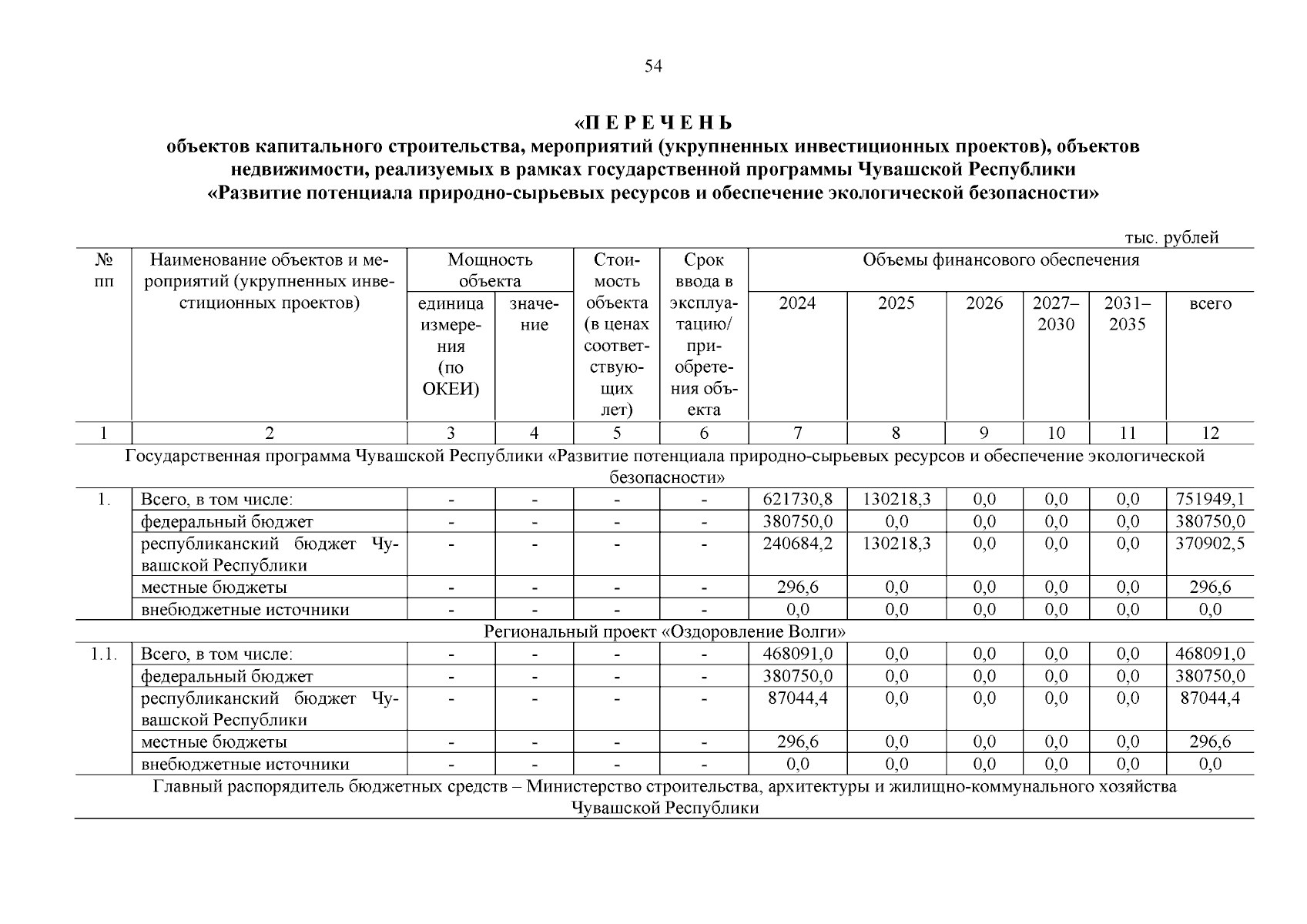 54

«П Е Р Е Ч Е Н Ь
объектов капитального строительства, мероприятий (укрупненных инвестиционных проектов), объектов недвижимости, реализуемых в рамках государственной программы Чувашской Республики «Развитие потенциала природно-сырьевых ресурсов и обеспечение экологической безопасности»

тыс. рублей

| № пп | Наименование объектов и мероприятий (укрупненных инвестиционных проектов) | Мощность объекта: единица измерения (по ОКЕИ) | Мощность объекта: значение | Стоимость объекта (в ценах соответствующих лет) | Срок ввода в эксплуатацию/ приобретения объекта | Объемы финансового обеспечения: 2024 | 2025 | 2026 | 2027–2030 | 2031–2035 | всего |
|---|---|---|---|---|---|---|---|---|---|---|---|
| 1 | 2 | 3 | 4 | 5 | 6 | 7 | 8 | 9 | 10 | 11 | 12 |
| Государственная программа Чувашской Республики «Развитие потенциала природно-сырьевых ресурсов и обеспечение экологической безопасности» | | | | | | | | | | | |
| 1. | Всего, в том числе: | - | - | - | - | 621730,8 | 130218,3 | 0,0 | 0,0 | 0,0 | 751949,1 |
| | федеральный бюджет | - | - | - | - | 380750,0 | 0,0 | 0,0 | 0,0 | 0,0 | 380750,0 |
| | республиканский бюджет Чувашской Республики | - | - | - | - | 240684,2 | 130218,3 | 0,0 | 0,0 | 0,0 | 370902,5 |
| | местные бюджеты | - | - | - | - | 296,6 | 0,0 | 0,0 | 0,0 | 0,0 | 296,6 |
| | внебюджетные источники | - | - | - | - | 0,0 | 0,0 | 0,0 | 0,0 | 0,0 | 0,0 |
| Региональный проект «Оздоровление Волги» | | | | | | | | | | | |
| 1.1. | Всего, в том числе: | - | - | - | - | 468091,0 | 0,0 | 0,0 | 0,0 | 0,0 | 468091,0 |
| | федеральный бюджет | - | - | - | - | 380750,0 | 0,0 | 0,0 | 0,0 | 0,0 | 380750,0 |
| | республиканский бюджет Чувашской Республики | - | - | - | - | 87044,4 | 0,0 | 0,0 | 0,0 | 0,0 | 87044,4 |
| | местные бюджеты | - | - | - | - | 296,6 | 0,0 | 0,0 | 0,0 | 0,0 | 296,6 |
| | внебюджетные источники | - | - | - | - | 0,0 | 0,0 | 0,0 | 0,0 | 0,0 | 0,0 |
| Главный распорядитель бюджетных средств – Министерство строительства, архитектуры и жилищно-коммунального хозяйства Чувашской Республики | | | | | | | | | | | |